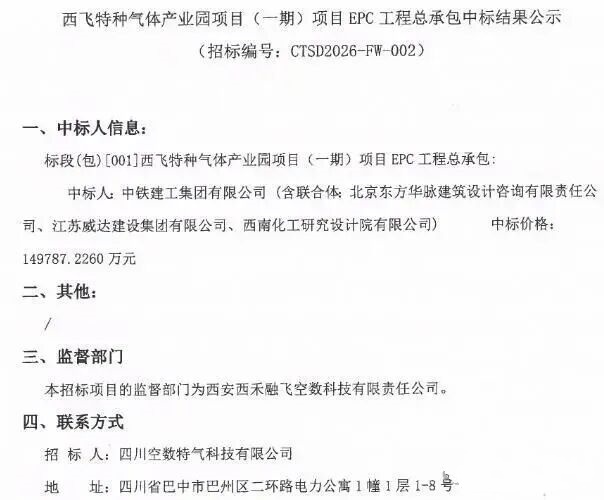 西飞特种气体产业园项目（一期）项目 EPC 工程总承包中标结果公示
（招标编号：CTSD2026-FW-002）

一、中标人信息：

标段(包)[001]西飞特种气体产业园项目（一期）项目 EPC 工程总承包：

中标人：中铁建工集团有限公司（含联合体：北京东方华脉建筑设计咨询有限责任公司、江苏威达建设集团有限公司、西南化工研究设计院有限公司） 中标价格：149787.2260 万元

二、其他：

/

三、监督部门

本招标项目的监督部门为西安西禾融飞空数科技有限责任公司。

四、联系方式

招 标 人：四川空数特气科技有限公司

地 址：四川省巴中市巴州区二环路电力公寓 1 幢 1 层 1-8 号